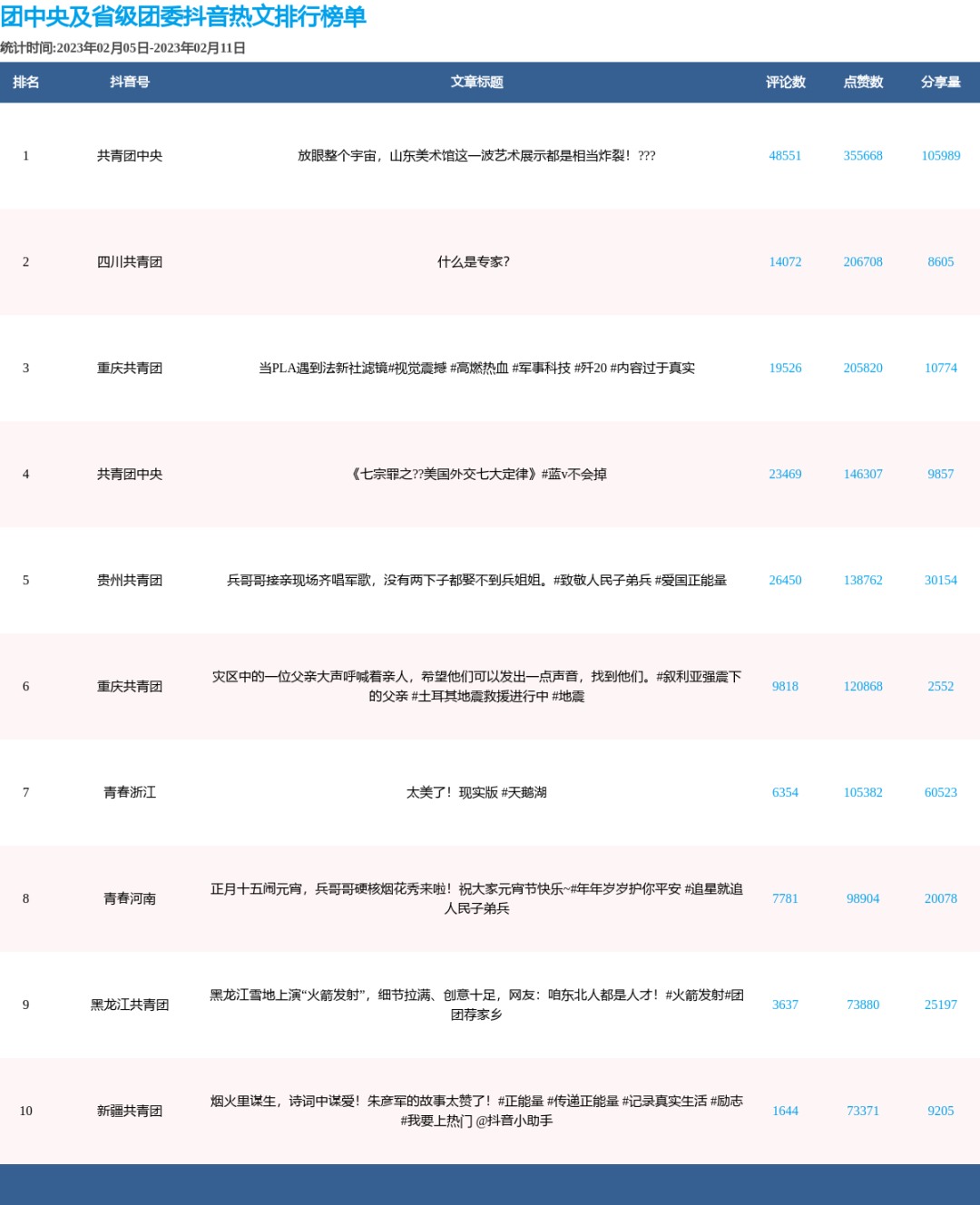 团中央及省级团委抖音热文排行榜单

统计时间:2023年02月05日-2023年02月11日

| 排名 | 抖音号 | 文章标题 | 评论数 | 点赞数 | 分享量 |
|---|---|---|---|---|---|
| 1 | 共青团中央 | 放眼整个宇宙，山东美术馆这一波艺术展示都是相当炸裂！??? | 48551 | 355668 | 105989 |
| 2 | 四川共青团 | 什么是专家? | 14072 | 206708 | 8605 |
| 3 | 重庆共青团 | 当PLA遇到法新社滤镜#视觉震撼 #高燃热血 #军事科技 #歼20 #内容过于真实 | 19526 | 205820 | 10774 |
| 4 | 共青团中央 | 《七宗罪之??美国外交七大定律》#蓝v不会掉 | 23469 | 146307 | 9857 |
| 5 | 贵州共青团 | 兵哥哥接亲现场齐唱军歌，没有两下子都娶不到兵姐姐。#致敬人民子弟兵 #爱国正能量 | 26450 | 138762 | 30154 |
| 6 | 重庆共青团 | 灾区中的一位父亲大声呼喊着亲人，希望他们可以发出一点声音，找到他们。#叙利亚强震下的父亲 #土耳其地震救援进行中 #地震 | 9818 | 120868 | 2552 |
| 7 | 青春浙江 | 太美了！现实版 #天鹅湖 | 6354 | 105382 | 60523 |
| 8 | 青春河南 | 正月十五闹元宵，兵哥哥硬核烟花秀来啦！祝大家元宵节快乐~#年年岁岁护你平安 #追星就追人民子弟兵 | 7781 | 98904 | 20078 |
| 9 | 黑龙江共青团 | 黑龙江雪地上演“火箭发射”，细节拉满、创意十足，网友：咱东北人都是人才！#火箭发射#团团荐家乡 | 3637 | 73880 | 25197 |
| 10 | 新疆共青团 | 烟火里谋生，诗词中谋爱！朱彦军的故事太赞了！#正能量 #传递正能量 #记录真实生活 #励志 #我要上热门 @抖音小助手 | 1644 | 73371 | 9205 |